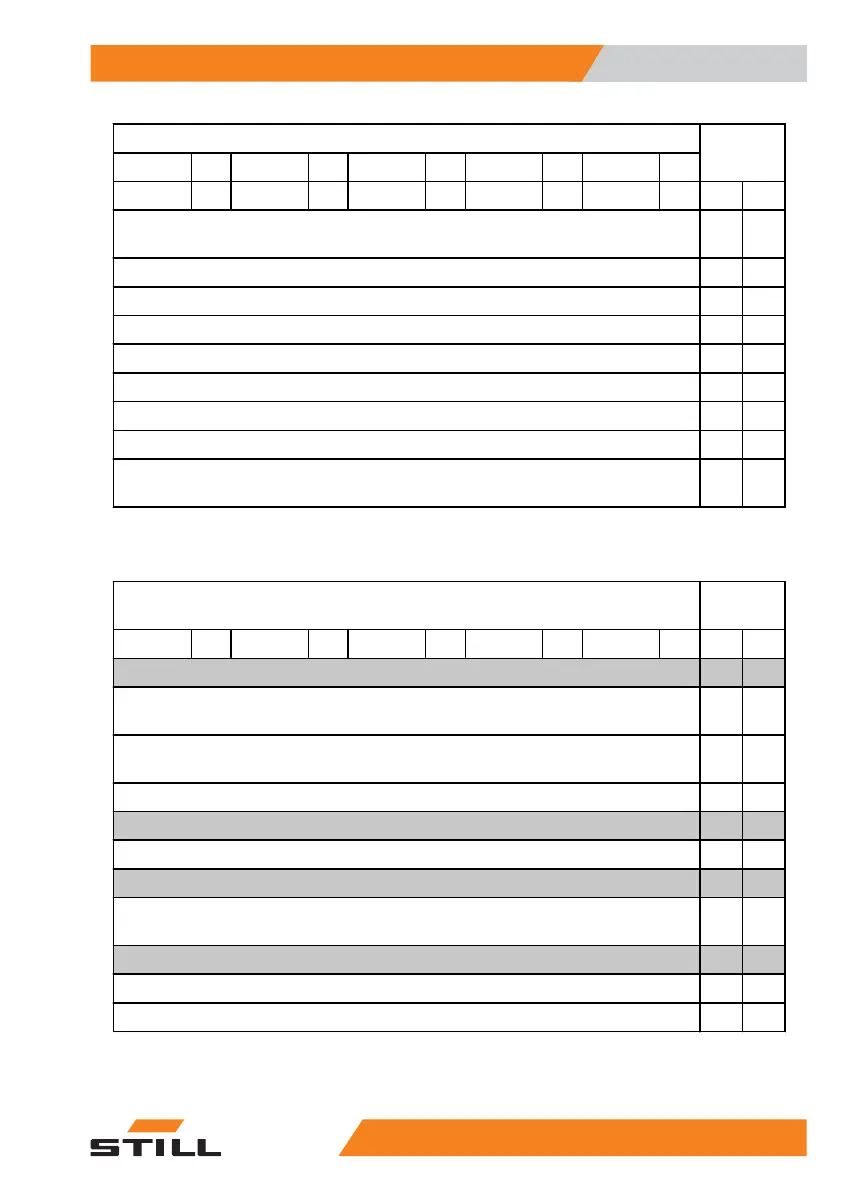 STILL